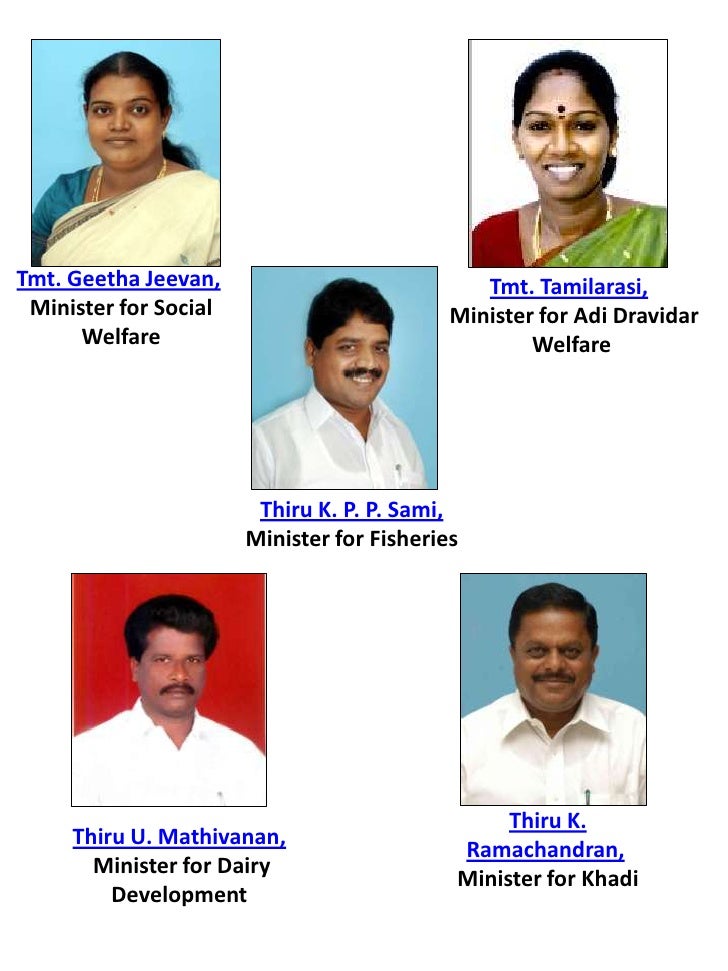 Tmt. Geetha Jeevan, Minister for Social Welfare

Tmt. Tamilarasi, Minister for Adi Dravidar Welfare

Thiru K. P. P. Sami, Minister for Fisheries

Thiru U. Mathivanan, Minister for Dairy Development

Thiru K. Ramachandran, Minister for Khadi